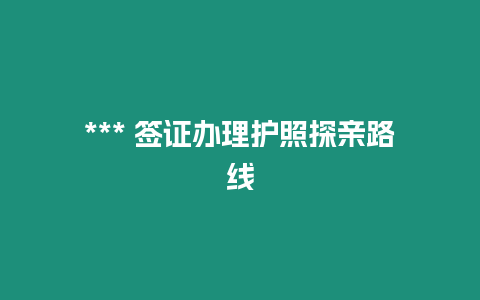 *** 签证办理护照探亲路线